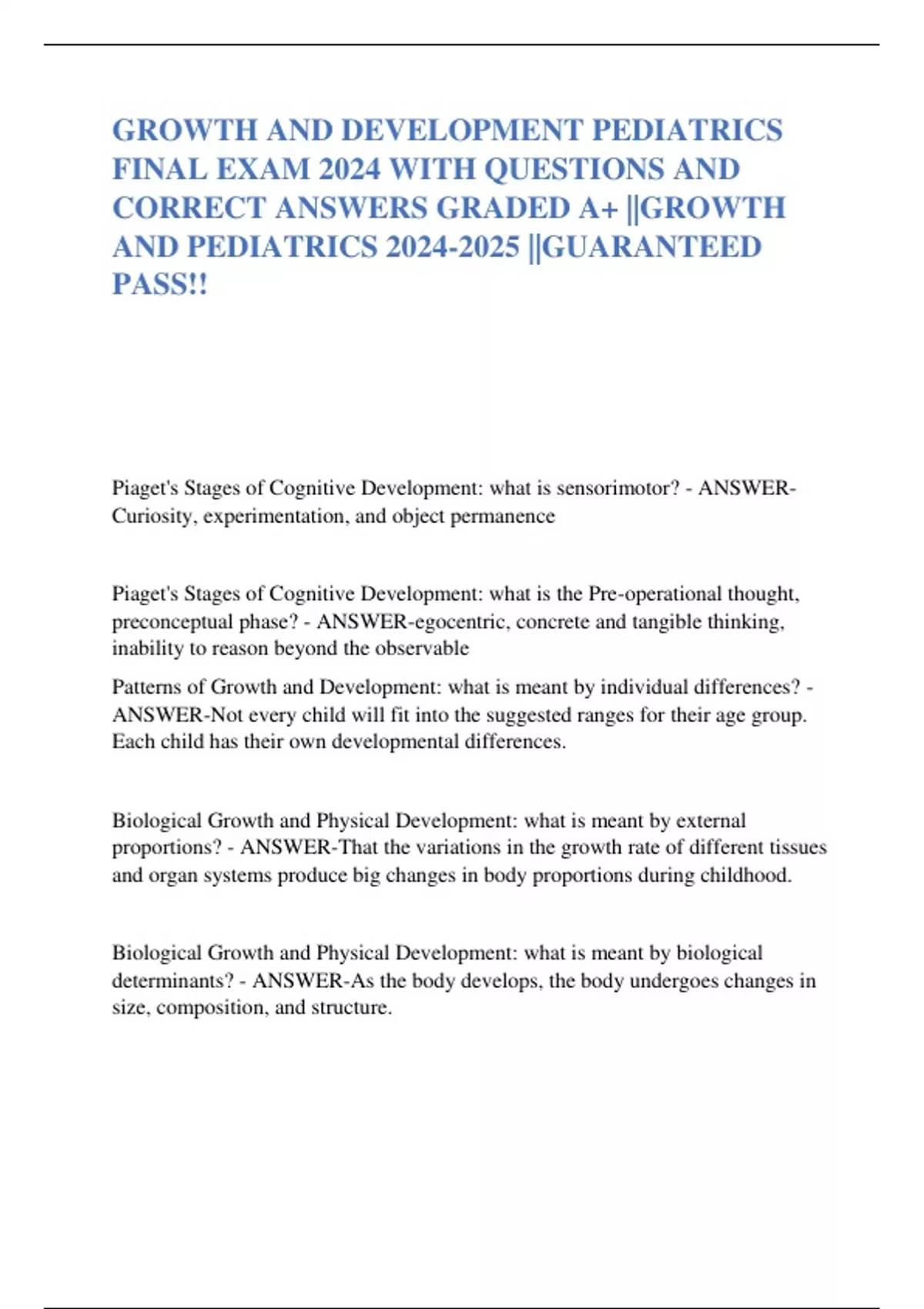 GROWTH AND DEVELOPMENT PEDIATRICS FINAL EXAM 2024 WITH QUESTIONS AND CORRECT ANSWERS GRADED A+ ||GROWTH AND PEDIATRICS 2024-2025 ||GUARANTEED PASS!!

Piaget's Stages of Cognitive Development: what is sensorimotor? - ANSWER-Curiosity, experimentation, and object permanence

Piaget's Stages of Cognitive Development: what is the Pre-operational thought, preconceptual phase? - ANSWER-egocentric, concrete and tangible thinking, inability to reason beyond the observable

Patterns of Growth and Development: what is meant by individual differences? - ANSWER-Not every child will fit into the suggested ranges for their age group. Each child has their own developmental differences.

Biological Growth and Physical Development: what is meant by external proportions? - ANSWER-That the variations in the growth rate of different tissues and organ systems produce big changes in body proportions during childhood.

Biological Growth and Physical Development: what is meant by biological determinants? - ANSWER-As the body develops, the body undergoes changes in size, composition, and structure.